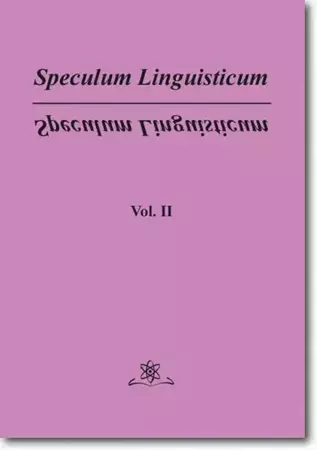 Speculum Linguisticum

Speculum Linguisticum

Vol. II